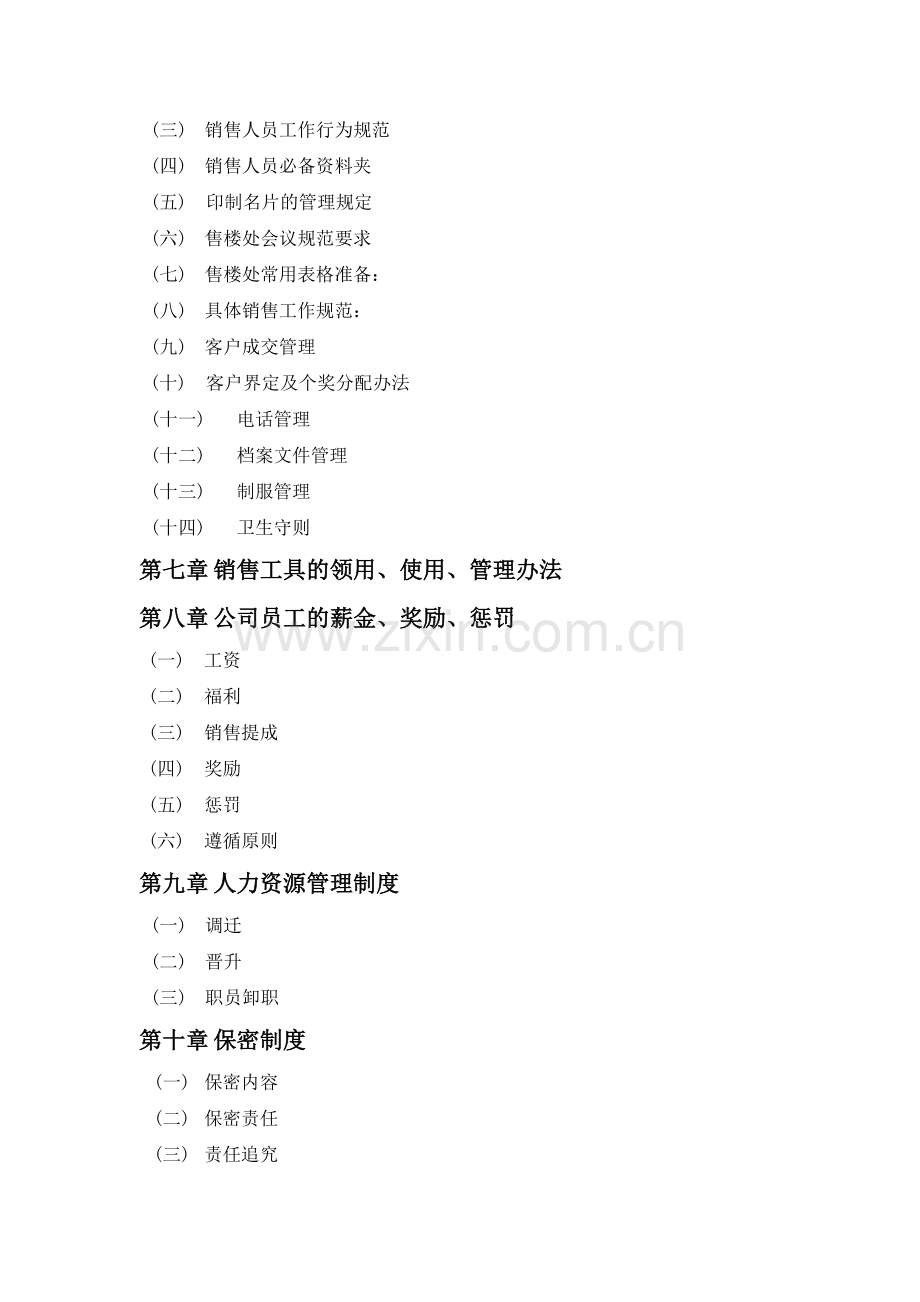 （三） 销售人员工作行为规范
（四） 销售人员必备资料夹
（五） 印制名片的管理规定
（六） 售楼处会议规范要求
（七） 售楼处常用表格准备：
（八） 具体销售工作规范：
（九） 客户成交管理
（十） 客户界定及个奖分配办法
（十一） 电话管理
（十二） 档案文件管理
（十三） 制服管理
（十四） 卫生守则

第七章 销售工具的领用、使用、管理办法

第八章 公司员工的薪金、奖励、惩罚

www.zixin.com.cn

（一） 工资
（二） 福利
（三） 销售提成
（四） 奖励
（五） 惩罚
（六） 遵循原则

第九章 人力资源管理制度

（一） 调迁
（二） 晋升
（三） 职员卸职

第十章 保密制度

（一） 保密内容
（二） 保密责任
（三） 责任追究